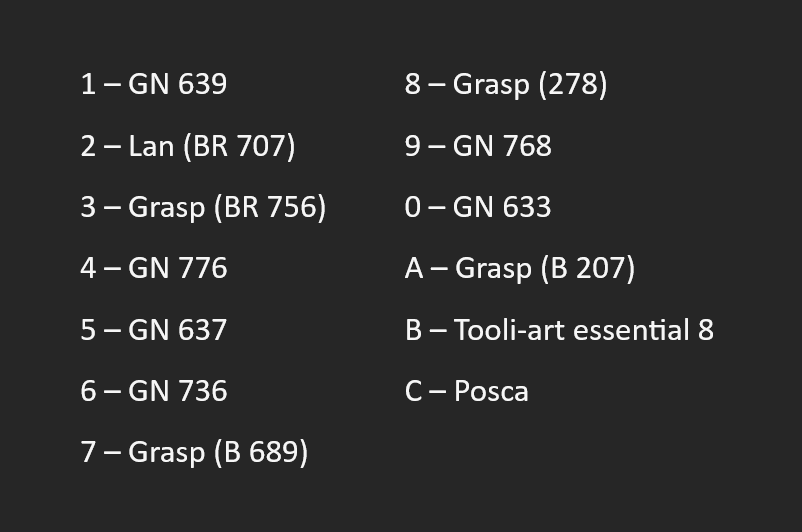 1 – GN 639

2 – Lan (BR 707)

3 – Grasp (BR 756)

4 – GN 776

5 – GN 637

6 – GN 736

7 – Grasp (B 689)

8 – Grasp (278)

9 – GN 768

0 – GN 633

A – Grasp (B 207)

B – Tooli-art essential 8

C – Posca